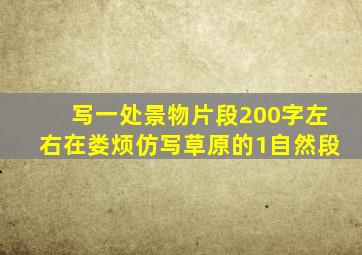 写一处景物片段200字左右在娄烦仿写草原的1自然段